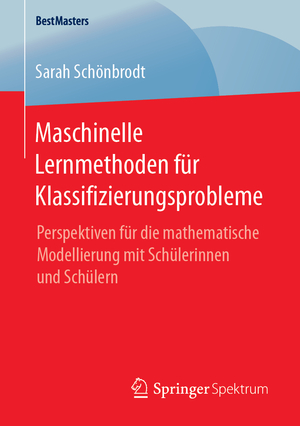 BestMasters

Sarah Schönbrodt

Maschinelle Lernmethoden für Klassifizierungsprobleme

Perspektiven für die mathematische Modellierung mit Schülerinnen und Schülern

Springer Spektrum